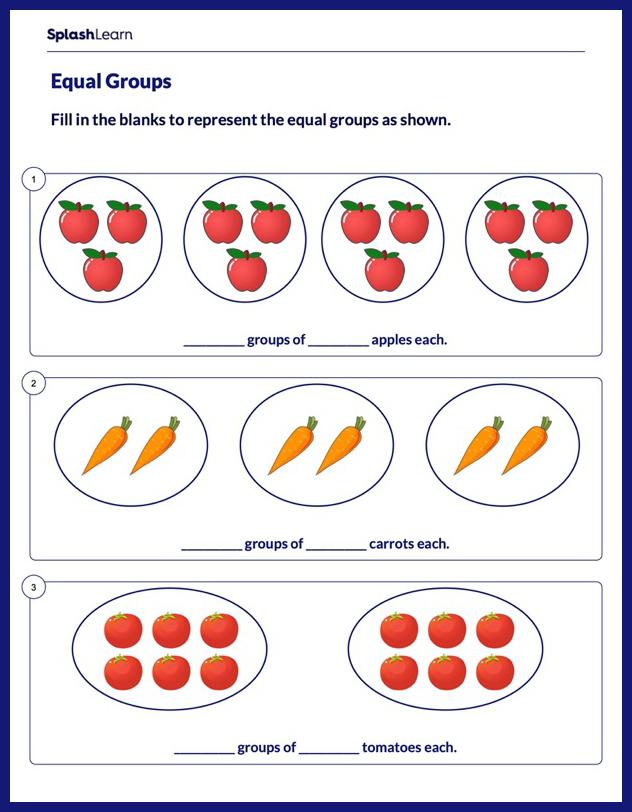 SplashLearn

Equal Groups

Fill in the blanks to represent the equal groups as shown.

1

________ groups of ________ apples each.

2

________ groups of ________ carrots each.

3

________ groups of ________ tomatoes each.